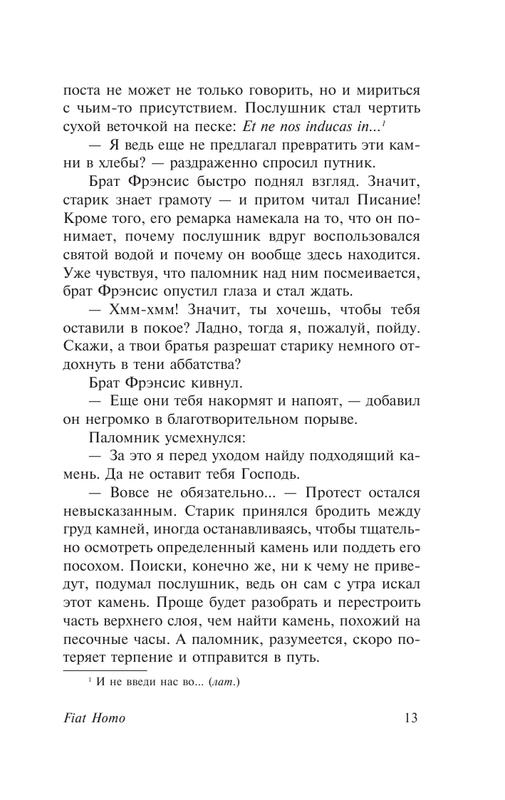 поста не может не только говорить, но и мириться с чьим-то присутствием. Послушник стал чертить сухой веточкой на песке: Et ne nos inducas in...$^1$

— Я ведь еще не предлагал превратить эти камни в хлебы? — раздраженно спросил путник.

Брат Фрэнсис быстро поднял взгляд. Значит, старик знает грамоту — и притом читал Писание! Кроме того, его ремарка намекала на то, что он понимает, почему послушник вдруг воспользовался святой водой и почему он вообще здесь находится. Уже чувствуя, что паломник над ним посмеивается, брат Фрэнсис опустил глаза и стал ждать.

— Хмм-хмм! Значит, ты хочешь, чтобы тебя оставили в покое? Ладно, тогда я, пожалуй, пойду. Скажи, а твои братья разрешат старику немного отдохнуть в тени аббатства?

Брат Фрэнсис кивнул.

— Еще они тебя накормят и напоят, — добавил он негромко в благотворительном порыве.

Паломник усмехнулся:

— За это я перед уходом найду подходящий камень. Да не оставит тебя Господь.

— Вовсе не обязательно... — Протест остался невысказанным. Старик принялся бродить между груд камней, иногда останавливаясь, чтобы тщательно осмотреть определенный камень или поддеть его посохом. Поиски, конечно же, ни к чему не приведут, подумал послушник, ведь он сам с утра искал этот камень. Проще будет разобрать и перестроить часть верхнего слоя, чем найти камень, похожий на песочные часы. А паломник, разумеется, скоро потеряет терпение и отправится в путь.

$^1$ И не введи нас во... (лат.)

Fiat Homo 13